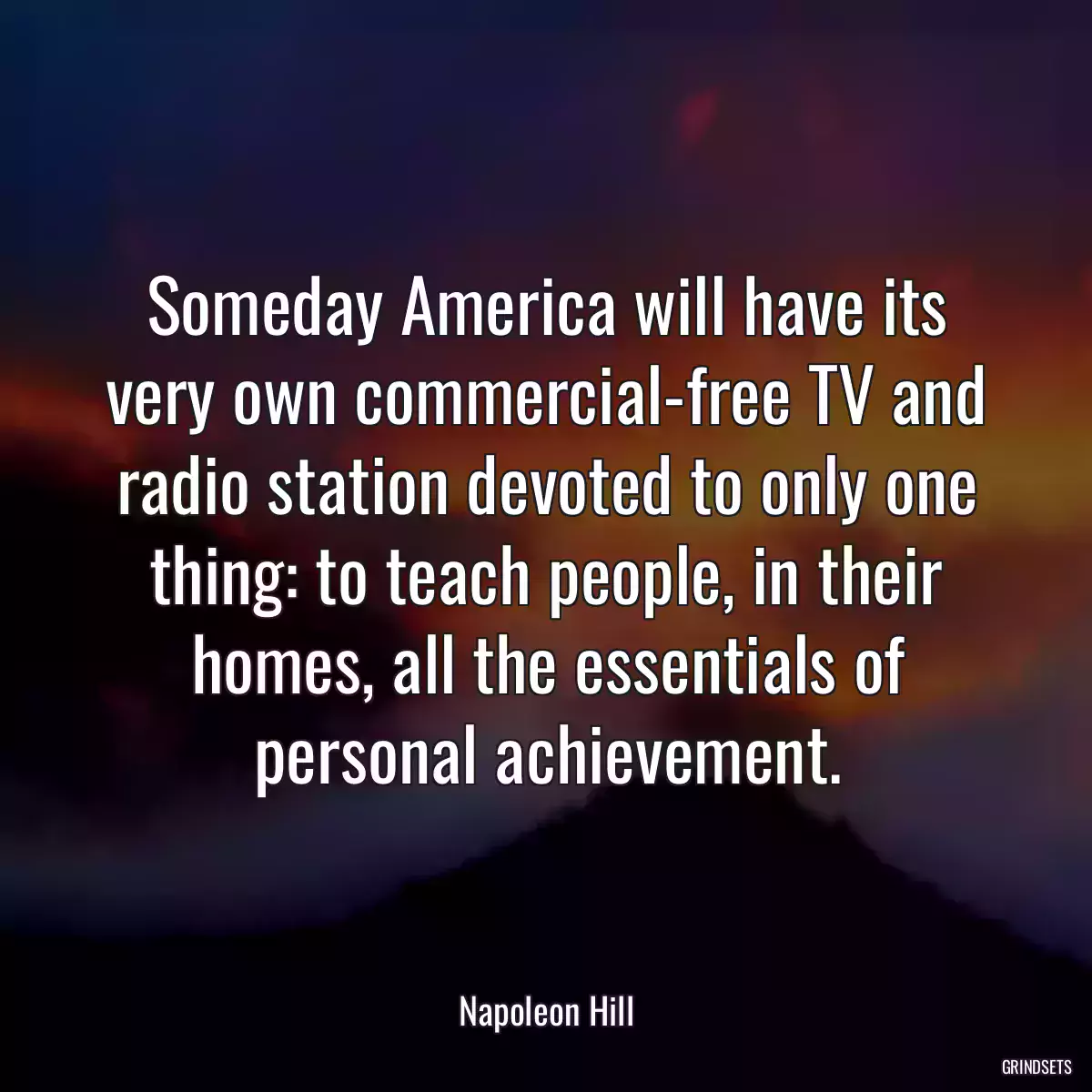 Someday America will have its very own commercial-free TV and radio station devoted to only one thing: to teach people, in their homes, all the essentials of personal achievement.

Napoleon Hill

GRINDSETS